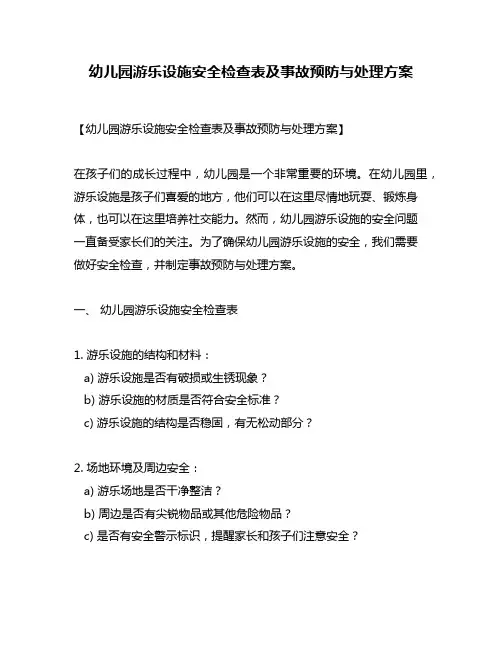 幼儿园游乐设施安全检查表及事故预防与处理方案

【幼儿园游乐设施安全检查表及事故预防与处理方案】

在孩子们的成长过程中，幼儿园是一个非常重要的环境。在幼儿园里，游乐设施是孩子们喜爱的地方，他们可以在这里尽情地玩耍、锻炼身体，也可以在这里培养社交能力。然而，幼儿园游乐设施的安全问题一直备受家长们的关注。为了确保幼儿园游乐设施的安全，我们需要做好安全检查，并制定事故预防与处理方案。

一、 幼儿园游乐设施安全检查表

1. 游乐设施的结构和材料：
a) 游乐设施是否有破损或生锈现象？
b) 游乐设施的材质是否符合安全标准？
c) 游乐设施的结构是否稳固，有无松动部分？

2. 场地环境及周边安全：
a) 游乐场地是否干净整洁？
b) 周边是否有尖锐物品或其他危险物品？
c) 是否有安全警示标识，提醒家长和孩子们注意安全？